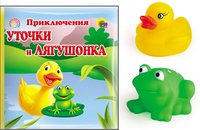 Приключения
УТОЧКИ
и ЛЯГУШОНКА